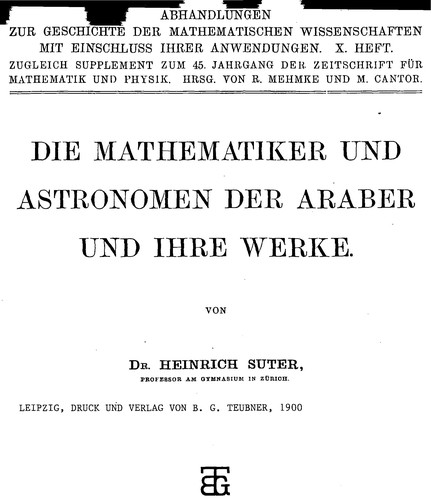 ABHANDLUNGEN
ZUR GESCHICHTE DER MATHEMATISCHEN WISSENSCHAFTEN MIT EINSCHLUSS IHRER ANWENDUNGEN. X. HEFT.
ZUGLEICH SUPPLEMENT ZUM 45. JAHRGANG DER ZEITSCHRIFT FÜR MATHEMATIK UND PHYSIK. HRSG. VON R. MEHMKE UND M. CANTOR.

DIE MATHEMATIKER UND ASTRONOMEN DER ARABER UND IHRE WERKE.

VON

DR. HEINRICH SUTER,
PROFESSOR AM GYMNASIUM IN ZÜRICH.

LEIPZIG, DRUCK UND VERLAG VON B. G. TEUBNER, 1900

BGT